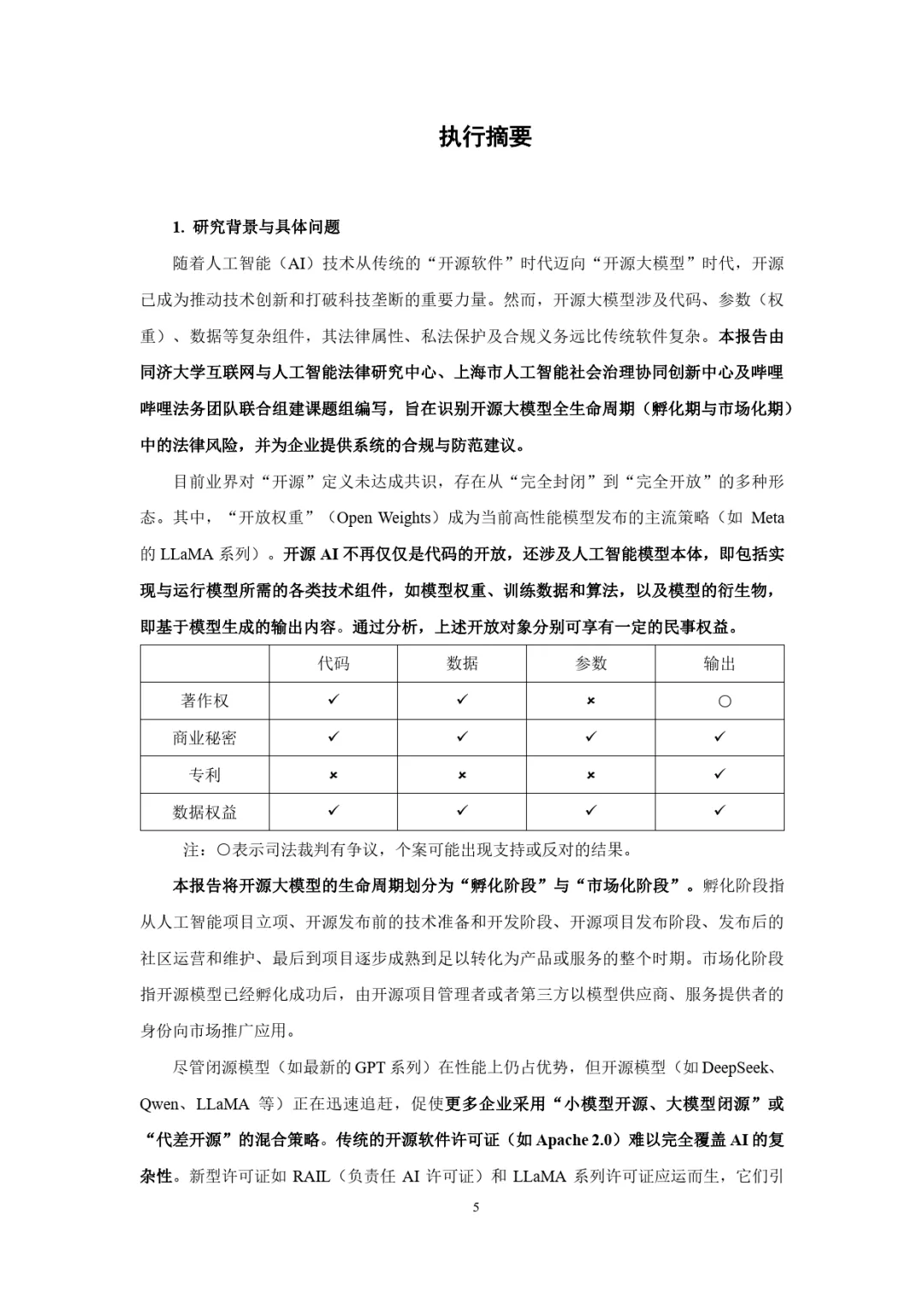 执行摘要

1. 研究背景与具体问题

随着人工智能（AI）技术从传统的“开源软件”时代迈向“开源大模型”时代，开源已成为推动技术创新和打破科技垄断的重要力量。然而，开源大模型涉及代码、参数（权重）、数据等复杂组件，其法律属性、私法保护及合规义务远比传统软件复杂。本报告由同济大学互联网与人工智能法律研究中心、上海市人工智能社会治理协同创新中心及哔哩哔哩法务团队联合组建课题组编写，旨在识别开源大模型全生命周期（孵化期与市场化期）中的法律风险，并为企业提供系统的合规与防范建议。

目前业界对“开源”定义未达成共识，存在从“完全封闭”到“完全开放”的多种形态。其中，“开放权重”（Open Weights）成为当前高性能模型发布的主流策略（如 Meta 的 LLaMA 系列）。开源 AI 不再仅仅是代码的开放，还涉及人工智能模型本体，即包括实现与运行模型所需的各类技术组件，如模型权重、训练数据和算法，以及模型的衍生物，即基于模型生成的输出内容。通过分析，上述开放对象分别可享有一定的民事权益。

| | 代码 | 数据 | 参数 | 输出 |
|---|---|---|---|---|
| 著作权 | ✓ | ✓ | × | ○ |
| 商业秘密 | ✓ | ✓ | ✓ | ✓ |
| 专利 | × | × | × | ✓ |
| 数据权益 | ✓ | ✓ | ✓ | ✓ |

注：○表示司法裁判有争议，个案可能出现支持或反对的结果。

本报告将开源大模型的生命周期划分为“孵化阶段”与“市场化阶段”。孵化阶段指从人工智能项目立项、开源发布前的技术准备和开发阶段、开源项目发布阶段、发布后的社区运营和维护、最后到项目逐步成熟到足以转化为产品或服务的整个时期。市场化阶段指开源模型已经孵化成功后，由开源项目管理者或者第三方以模型供应商、服务提供者的身份向市场推广应用。

尽管闭源模型（如最新的 GPT 系列）在性能上仍占优势，但开源模型（如 DeepSeek、Qwen、LLaMA 等）正在迅速追赶，促使更多企业采用“小模型开源、大模型闭源”或“代差开源”的混合策略。传统的开源软件许可证（如 Apache 2.0）难以完全覆盖 AI 的复杂性。新型许可证如 RAIL（负责任 AI 许可证）和 LLaMA 系列许可证应运而生，它们引

5